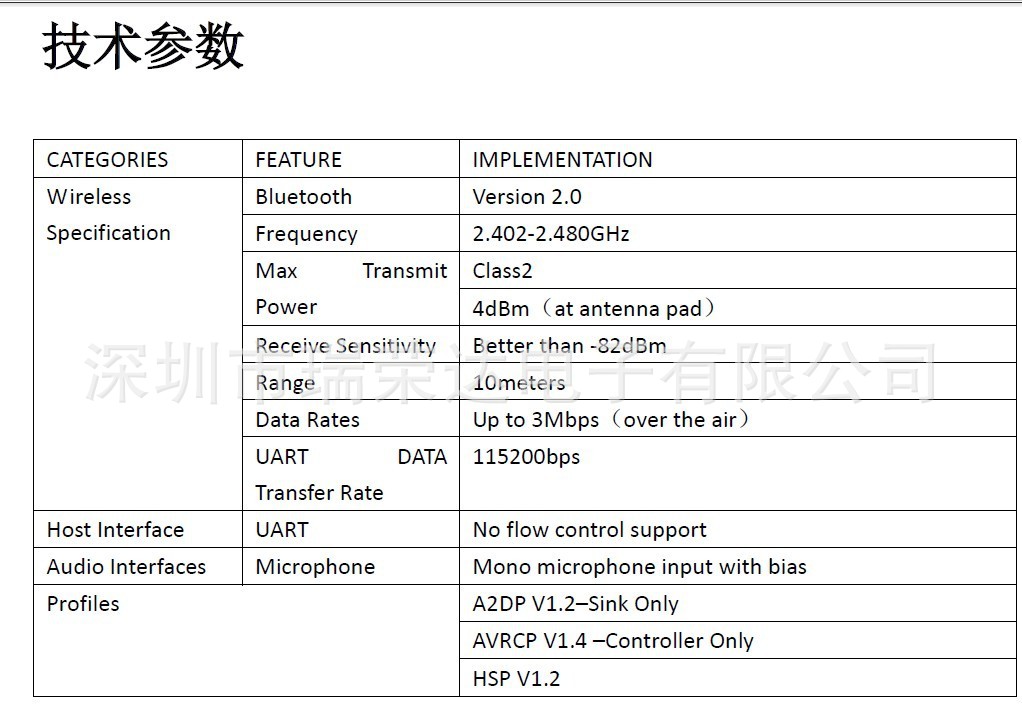 技术参数

| CATEGORIES | FEATURE | IMPLEMENTATION |
|---|---|---|
| Wireless Specification | Bluetooth | Version 2.0 |
| | Frequency | 2.402-2.480GHz |
| | Max Transmit Power | Class2 |
| | | 4dBm（at antenna pad） |
| | Receive Sensitivity | Better than -82dBm |
| | Range | 10meters |
| | Data Rates | Up to 3Mbps（over the air） |
| | UART DATA Transfer Rate | 115200bps |
| Host Interface | UART | No flow control support |
| Audio Interfaces | Microphone | Mono microphone input with bias |
| Profiles | | A2DP V1.2–Sink Only |
| | | AVRCP V1.4 –Controller Only |
| | | HSP V1.2 |

深圳市瑞荣达电子有限公司